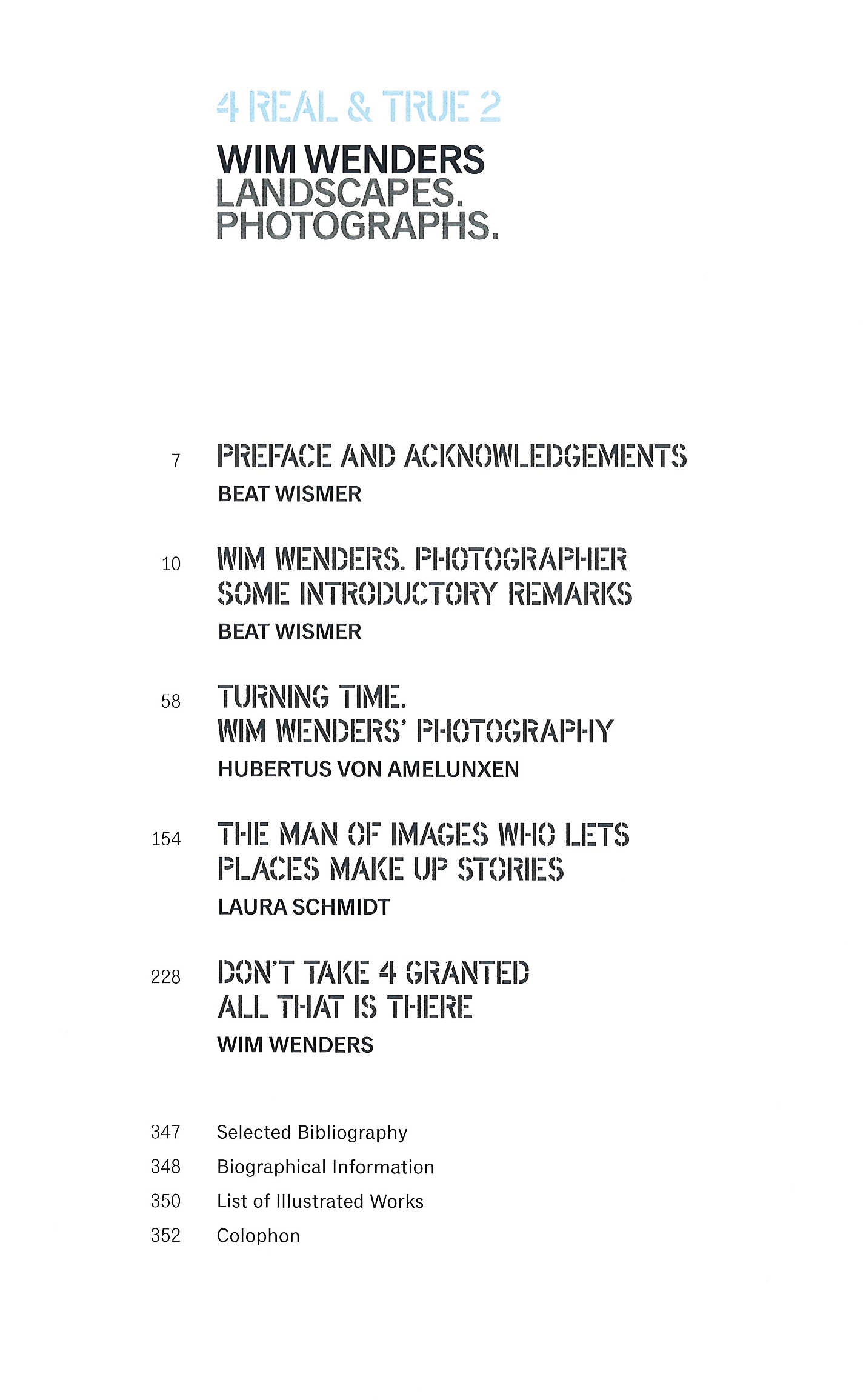 4 REAL & TRUE 2

WIM WENDERS
LANDSCAPES.
PHOTOGRAPHS.

7 PREFACE AND ACKNOWLEDGEMENTS
BEAT WISMER

10 WIM WENDERS. PHOTOGRAPHER
SOME INTRODUCTORY REMARKS
BEAT WISMER

58 TURNING TIME.
WIM WENDERS' PHOTOGRAPHY
HUBERTUS VON AMELUNXEN

154 THE MAN OF IMAGES WHO LETS
PLACES MAKE UP STORIES
LAURA SCHMIDT

228 DON'T TAKE 4 GRANTED
ALL THAT IS THERE
WIM WENDERS

347 Selected Bibliography
348 Biographical Information
350 List of Illustrated Works
352 Colophon